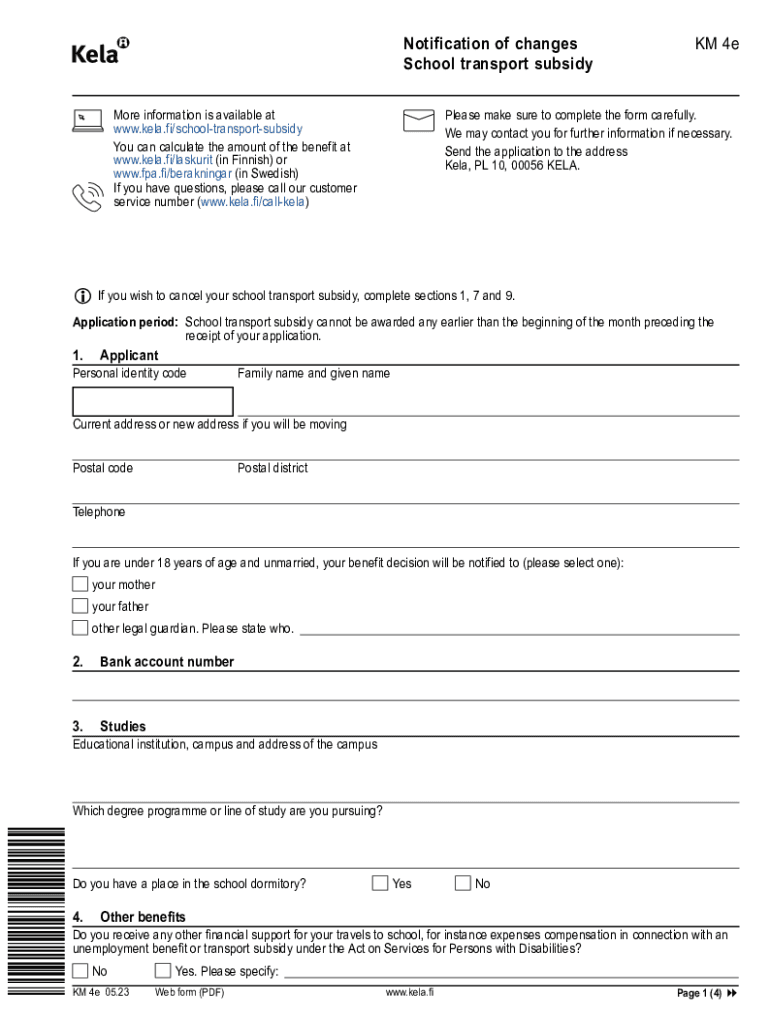 Kela

Notification of changes
School transport subsidy

KM 4e

More information is available at www.kela.fi/school-transport-subsidy
You can calculate the amount of the benefit at www.kela.fi/laskurit (in Finnish) or www.fpa.fi/berakningar (in Swedish)
If you have questions, please call our customer service number (www.kela.fi/call-kela)

Please make sure to complete the form carefully.
We may contact you for further information if necessary.
Send the application to the address
Kela, PL 10, 00056 KELA.

If you wish to cancel your school transport subsidy, complete sections 1, 7 and 9.

Application period: School transport subsidy cannot be awarded any earlier than the beginning of the month preceding the receipt of your application.

1. Applicant
Personal identity code
Family name and given name

Current address or new address if you will be moving

Postal code
Postal district

Telephone

If you are under 18 years of age and unmarried, your benefit decision will be notified to (please select one):
your mother
your father
other legal guardian. Please state who.

2. Bank account number

3. Studies
Educational institution, campus and address of the campus

Which degree programme or line of study are you pursuing?

Do you have a place in the school dormitory?
Yes
No

4. Other benefits
Do you receive any other financial support for your travels to school, for instance expenses compensation in connection with an unemployment benefit or transport subsidy under the Act on Services for Persons with Disabilities?
No
Yes. Please specify:

KM 4e 05.23
Web form (PDF)
www.kela.fi
Page 1 (4)